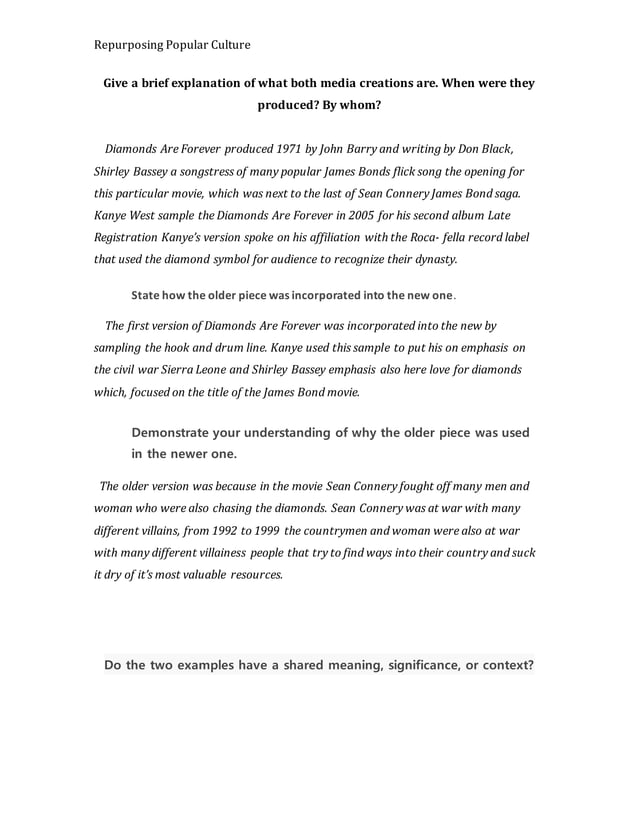 Repurposing Popular Culture

Give a brief explanation of what both media creations are. When were they produced? By whom?

Diamonds Are Forever produced 1971 by John Barry and writing by Don Black, Shirley Bassey a songstress of many popular James Bonds flick song the opening for this particular movie, which was next to the last of Sean Connery James Bond saga. Kanye West sample the Diamonds Are Forever in 2005 for his second album Late Registration Kanye's version spoke on his affiliation with the Roca- fella record label that used the diamond symbol for audience to recognize their dynasty.

State how the older piece was incorporated into the new one.

The first version of Diamonds Are Forever was incorporated into the new by sampling the hook and drum line. Kanye used this sample to put his on emphasis on the civil war Sierra Leone and Shirley Bassey emphasis also here love for diamonds which, focused on the title of the James Bond movie.

Demonstrate your understanding of why the older piece was used in the newer one.

The older version was because in the movie Sean Connery fought off many men and woman who were also chasing the diamonds. Sean Connery was at war with many different villains, from 1992 to 1999 the countrymen and woman were also at war with many different villainess people that try to find ways into their country and suck it dry of it's most valuable resources.

Do the two examples have a shared meaning, significance, or context?